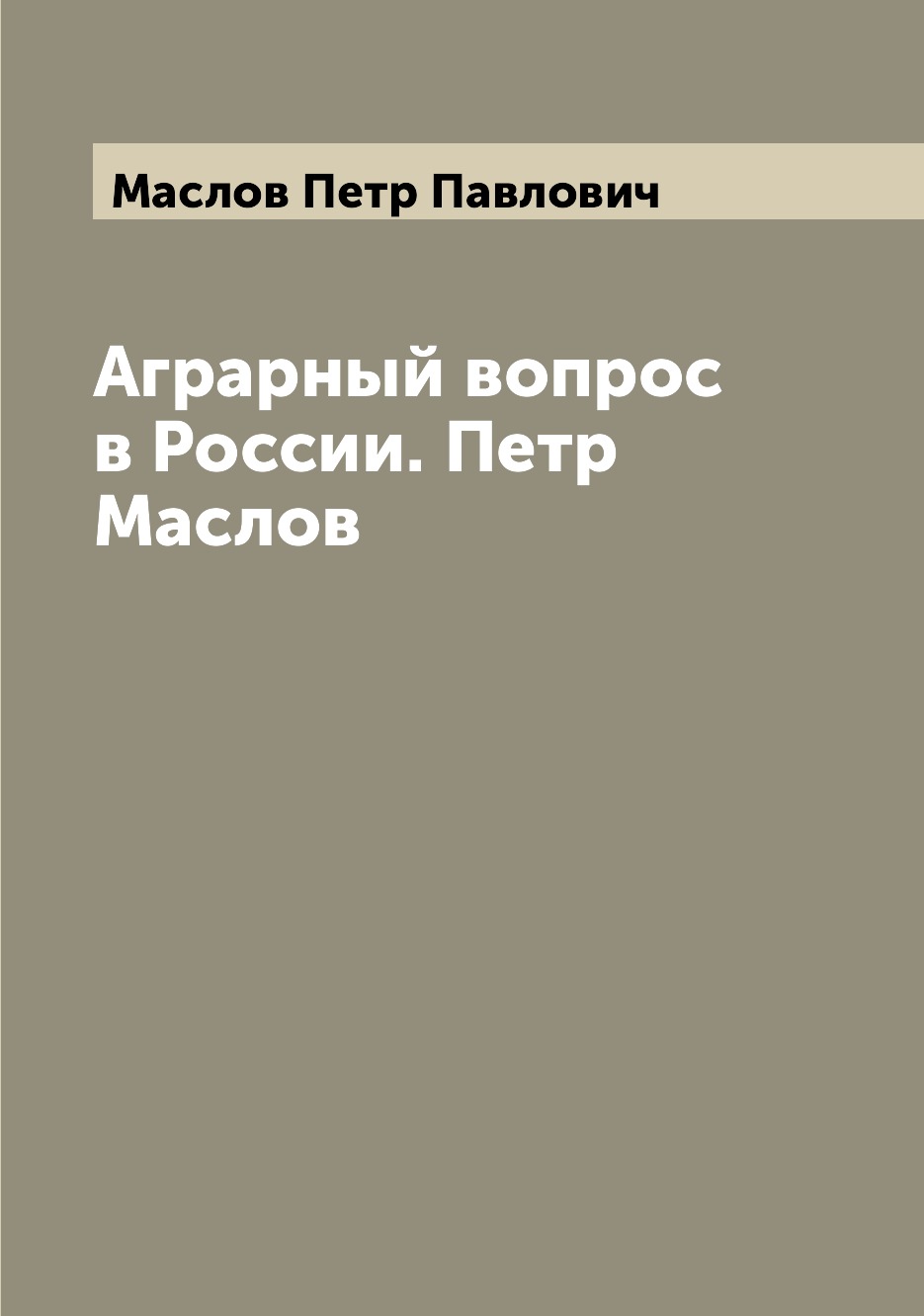 Маслов Петр Павлович

Аграрный вопрос в России. Петр Маслов